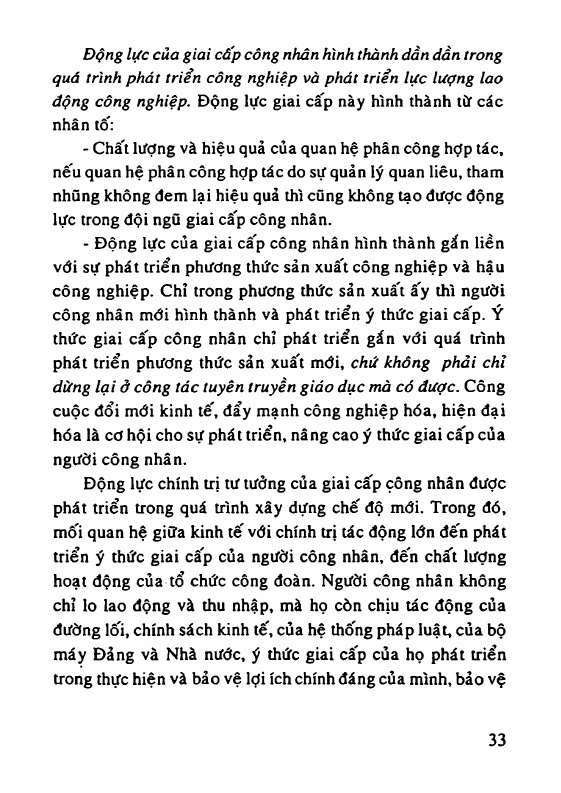 Động lực của giai cấp công nhân hình thành dần dần trong quá trình phát triển công nghiệp và phát triển lực lượng lao động công nghiệp. Động lực giai cấp này hình thành từ các nhân tố:

- Chất lượng và hiệu quả của quan hệ phân công hợp tác, nếu quan hệ phân công hợp tác do sự quản lý quan liêu, tham nhũng không đem lại hiệu quả thì cũng không tạo được động lực trong đội ngũ giai cấp công nhân.

- Động lực của giai cấp công nhân hình thành gắn liền với sự phát triển phương thức sản xuất công nghiệp và hậu công nghiệp. Chỉ trong phương thức sản xuất ấy thì người công nhân mới hình thành và phát triển ý thức giai cấp. Ý thức giai cấp công nhân chỉ phát triển gắn với quá trình phát triển phương thức sản xuất mới, chứ không phải chỉ dừng lại ở công tác tuyên truyền giáo dục mà có được. Công cuộc đổi mới kinh tế, đẩy mạnh công nghiệp hóa, hiện đại hóa là cơ hội cho sự phát triển, nâng cao ý thức giai cấp của người công nhân.

Động lực chính trị tư tưởng của giai cấp công nhân được phát triển trong quá trình xây dựng chế độ mới. Trong đó, mối quan hệ giữa kinh tế với chính trị tác động lớn đến phát triển ý thức giai cấp của người công nhân, đến chất lượng hoạt động của tổ chức công đoàn. Người công nhân không chỉ lo lao động và thu nhập, mà họ còn chịu tác động của đường lối, chính sách kinh tế, của hệ thống pháp luật, của bộ máy Đảng và Nhà nước, ý thức giai cấp của họ phát triển trong thực hiện và bảo vệ lợi ích chính đáng của mình, bảo vệ

33